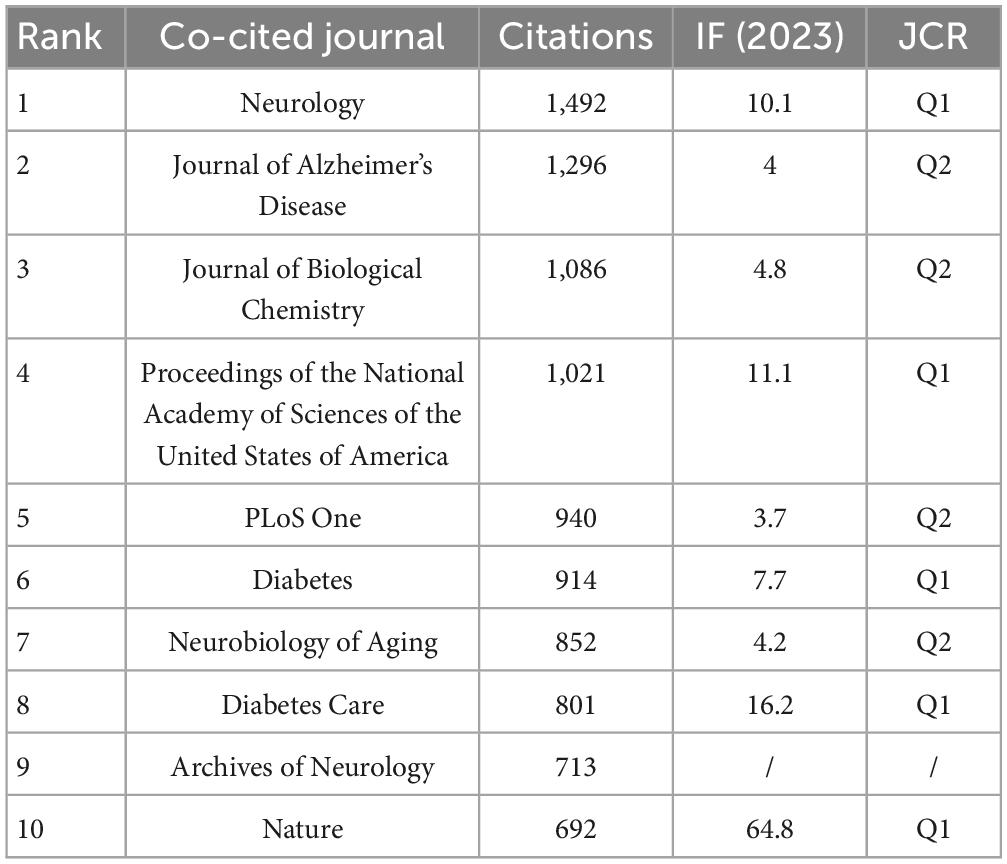 | Rank | Co-cited journal | Citations | IF (2023) | JCR |
|---|---|---|---|---|
| 1 | Neurology | 1,492 | 10.1 | Q1 |
| 2 | Journal of Alzheimer's Disease | 1,296 | 4 | Q2 |
| 3 | Journal of Biological Chemistry | 1,086 | 4.8 | Q2 |
| 4 | Proceedings of the National Academy of Sciences of the United States of America | 1,021 | 11.1 | Q1 |
| 5 | PLoS One | 940 | 3.7 | Q2 |
| 6 | Diabetes | 914 | 7.7 | Q1 |
| 7 | Neurobiology of Aging | 852 | 4.2 | Q2 |
| 8 | Diabetes Care | 801 | 16.2 | Q1 |
| 9 | Archives of Neurology | 713 | / | / |
| 10 | Nature | 692 | 64.8 | Q1 |